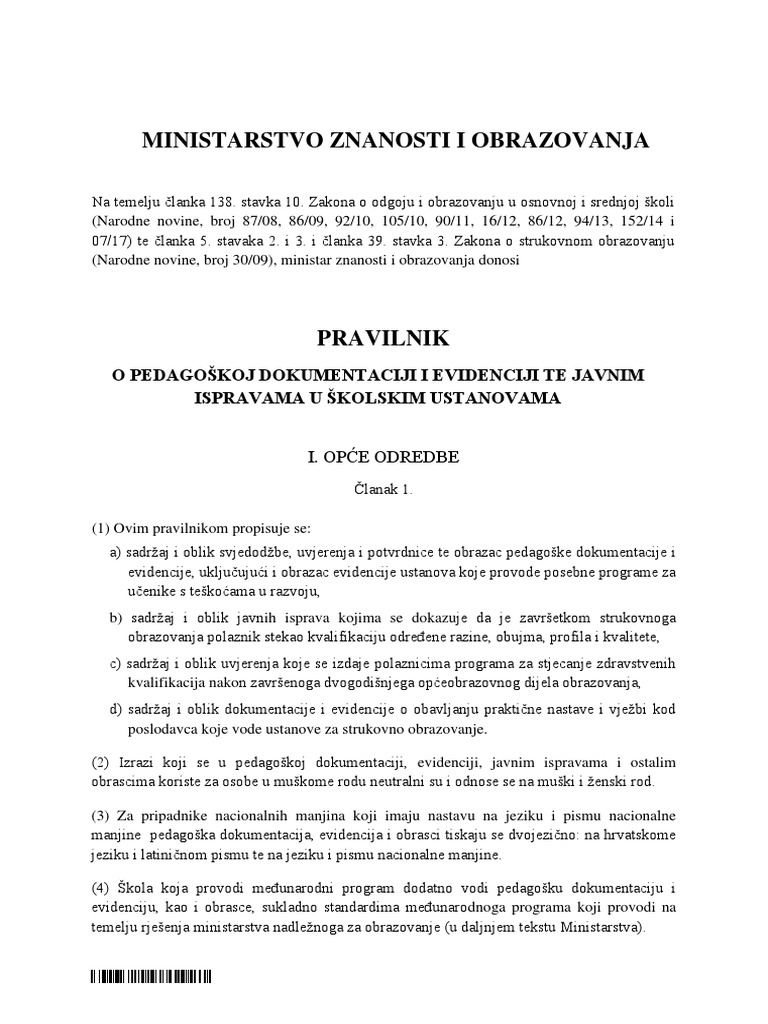 MINISTARSTVO ZNANOSTI I OBRAZOVANJA

Na temelju članka 138. stavka 10. Zakona o odgoju i obrazovanju u osnovnoj i srednjoj školi (Narodne novine, broj 87/08, 86/09, 92/10, 105/10, 90/11, 16/12, 86/12, 94/13, 152/14 i 07/17) te članka 5. stavaka 2. i 3. i članka 39. stavka 3. Zakona o strukovnom obrazovanju (Narodne novine, broj 30/09), ministar znanosti i obrazovanja donosi

PRAVILNIK

O PEDAGOŠKOJ DOKUMENTACIJI I EVIDENCIJI TE JAVNIM ISPRAVAMA U ŠKOLSKIM USTANOVAMA

I. OPĆE ODREDBE

Članak 1.

(1) Ovim pravilnikom propisuje se:

a) sadržaj i oblik svjedodžbe, uvjerenja i potvrdnice te obrazac pedagoške dokumentacije i evidencije, uključujući i obrazac evidencije ustanova koje provode posebne programe za učenike s teškoćama u razvoju,

b) sadržaj i oblik javnih isprava kojima se dokazuje da je završetkom strukovnoga obrazovanja polaznik stekao kvalifikaciju određene razine, obujma, profila i kvalitete,

c) sadržaj i oblik uvjerenja koje se izdaje polaznicima programa za stjecanje zdravstvenih kvalifikacija nakon završenoga dvogodišnjega općeobrazovnog dijela obrazovanja,

d) sadržaj i oblik dokumentacije i evidencije o obavljanju praktične nastave i vježbi kod poslodavca koje vode ustanove za strukovno obrazovanje.

(2) Izrazi koji se u pedagoškoj dokumentaciji, evidenciji, javnim ispravama i ostalim obrascima koriste za osobe u muškome rodu neutralni su i odnose se na muški i ženski rod.

(3) Za pripadnike nacionalnih manjina koji imaju nastavu na jeziku i pismu nacionalne manjine pedagoška dokumentacija, evidencija i obrasci tiskaju se dvojezično: na hrvatskome jeziku i latiničnom pismu te na jeziku i pismu nacionalne manjine.

(4) Škola koja provodi međunarodni program dodatno vodi pedagošku dokumentaciju i evidenciju, kao i obrasce, sukladno standardima međunarodnoga programa koji provodi na temelju rješenja ministarstva nadležnoga za obrazovanje (u daljnjem tekstu Ministarstva).